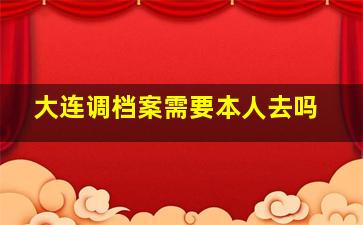 大连调档案需要本人去吗